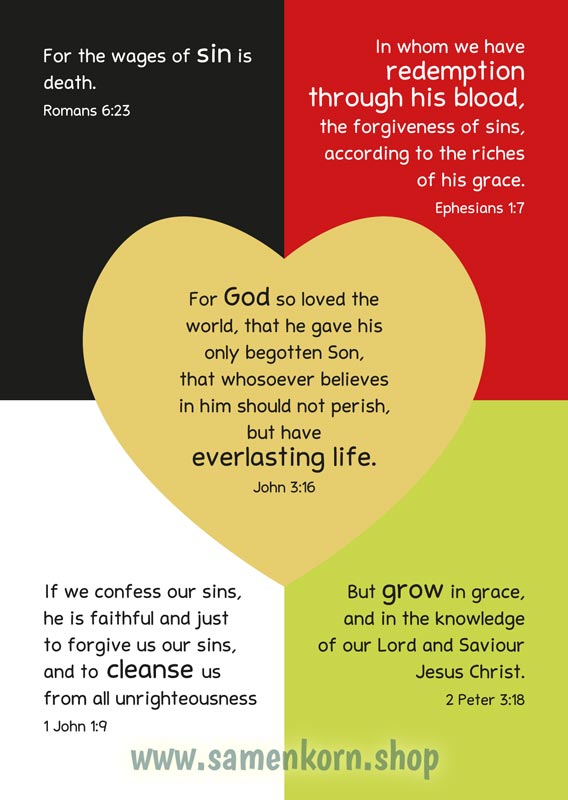 For the wages of sin is death.

Romans 6:23

In whom we have redemption through his blood, the forgiveness of sins, according to the riches of his grace.

Ephesians 1:7

For God so loved the world, that he gave his only begotten Son, that whosoever believes in him should not perish, but have everlasting life.

John 3:16

If we confess our sins, he is faithful and just to forgive us our sins, and to cleanse us from all unrighteousness

1 John 1:9

But grow in grace, and in the knowledge of our Lord and Saviour Jesus Christ.

2 Peter 3:18

www.samenkorn.shop